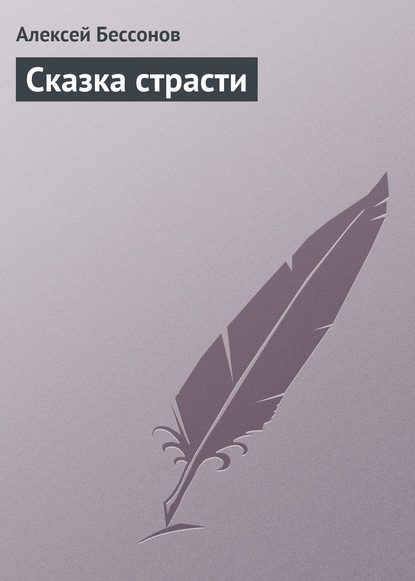 Алексей Бессонов

Сказка страсти